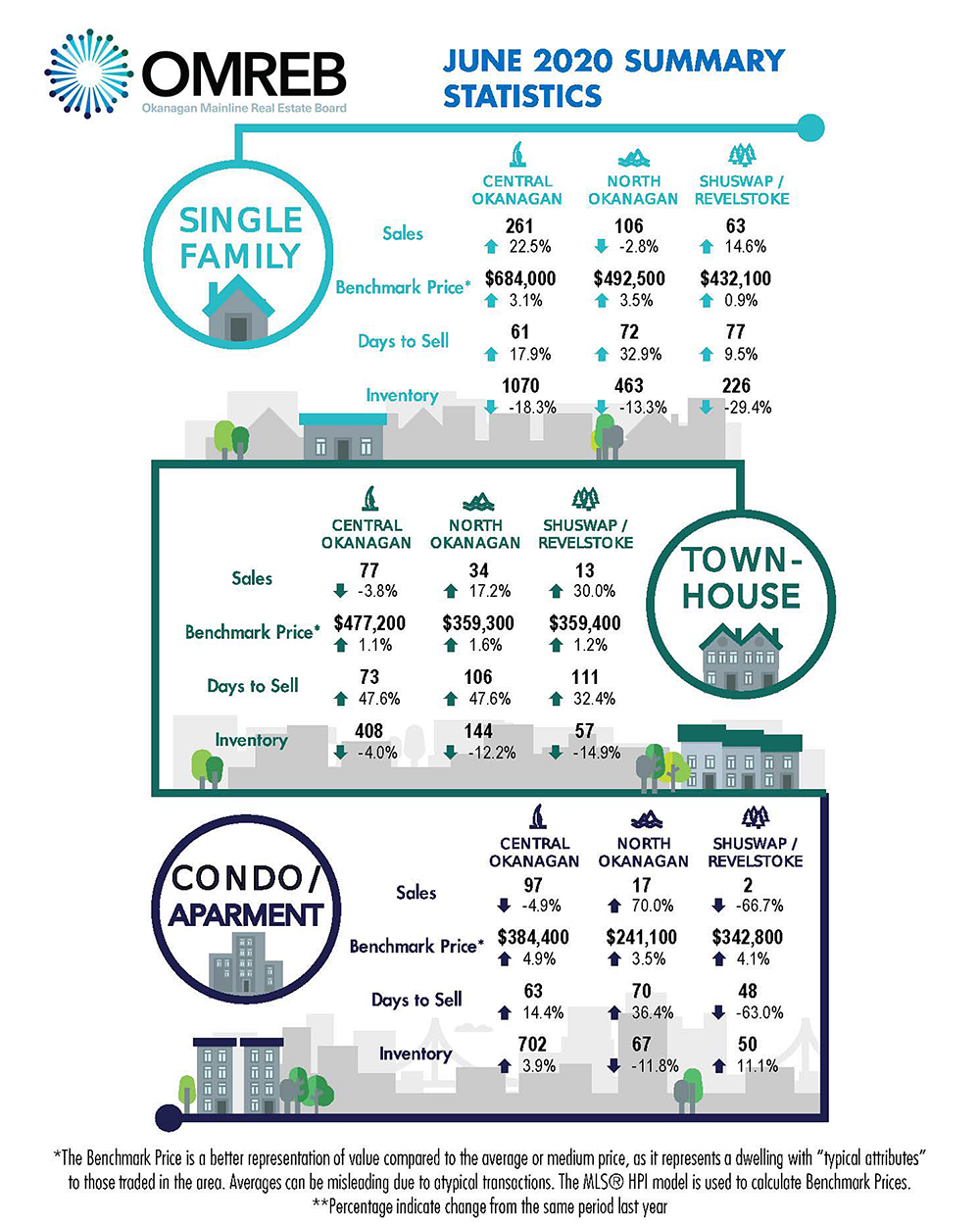 OMREB
Okanagan Mainline Real Estate Board

JUNE 2020 SUMMARY STATISTICS

SINGLE FAMILY

| | CENTRAL OKANAGAN | NORTH OKANAGAN | SHUSWAP / REVELSTOKE |
|---|---|---|---|
| Sales | 261 ↑ 22.5% | 106 ↓ -2.8% | 63 ↑ 14.6% |
| Benchmark Price* | $684,000 ↑ 3.1% | $492,500 ↑ 3.5% | $432,100 ↑ 0.9% |
| Days to Sell | 61 ↑ 17.9% | 72 ↑ 32.9% | 77 ↑ 9.5% |
| Inventory | 1070 ↓ -18.3% | 463 ↓ -13.3% | 226 ↓ -29.4% |

TOWN-HOUSE

| | CENTRAL OKANAGAN | NORTH OKANAGAN | SHUSWAP / REVELSTOKE |
|---|---|---|---|
| Sales | 77 ↓ -3.8% | 34 ↑ 17.2% | 13 ↑ 30.0% |
| Benchmark Price* | $477,200 ↑ 1.1% | $359,300 ↑ 1.6% | $359,400 ↑ 1.2% |
| Days to Sell | 73 ↑ 47.6% | 106 ↑ 47.6% | 111 ↑ 32.4% |
| Inventory | 408 ↓ -4.0% | 144 ↓ -12.2% | 57 ↓ -14.9% |

CONDO/ APARMENT

| | CENTRAL OKANAGAN | NORTH OKANAGAN | SHUSWAP / REVELSTOKE |
|---|---|---|---|
| Sales | 97 ↓ -4.9% | 17 ↑ 70.0% | 2 ↓ -66.7% |
| Benchmark Price* | $384,400 ↑ 4.9% | $241,100 ↑ 3.5% | $342,800 ↑ 4.1% |
| Days to Sell | 63 ↑ 14.4% | 70 ↑ 36.4% | 48 ↓ -63.0% |
| Inventory | 702 ↑ 3.9% | 67 ↓ -11.8% | 50 ↑ 11.1% |

*The Benchmark Price is a better representation of value compared to the average or medium price, as it represents a dwelling with "typical attributes" to those traded in the area. Averages can be misleading due to atypical transactions. The MLS® HPI model is used to calculate Benchmark Prices.
**Percentage indicate change from the same period last year